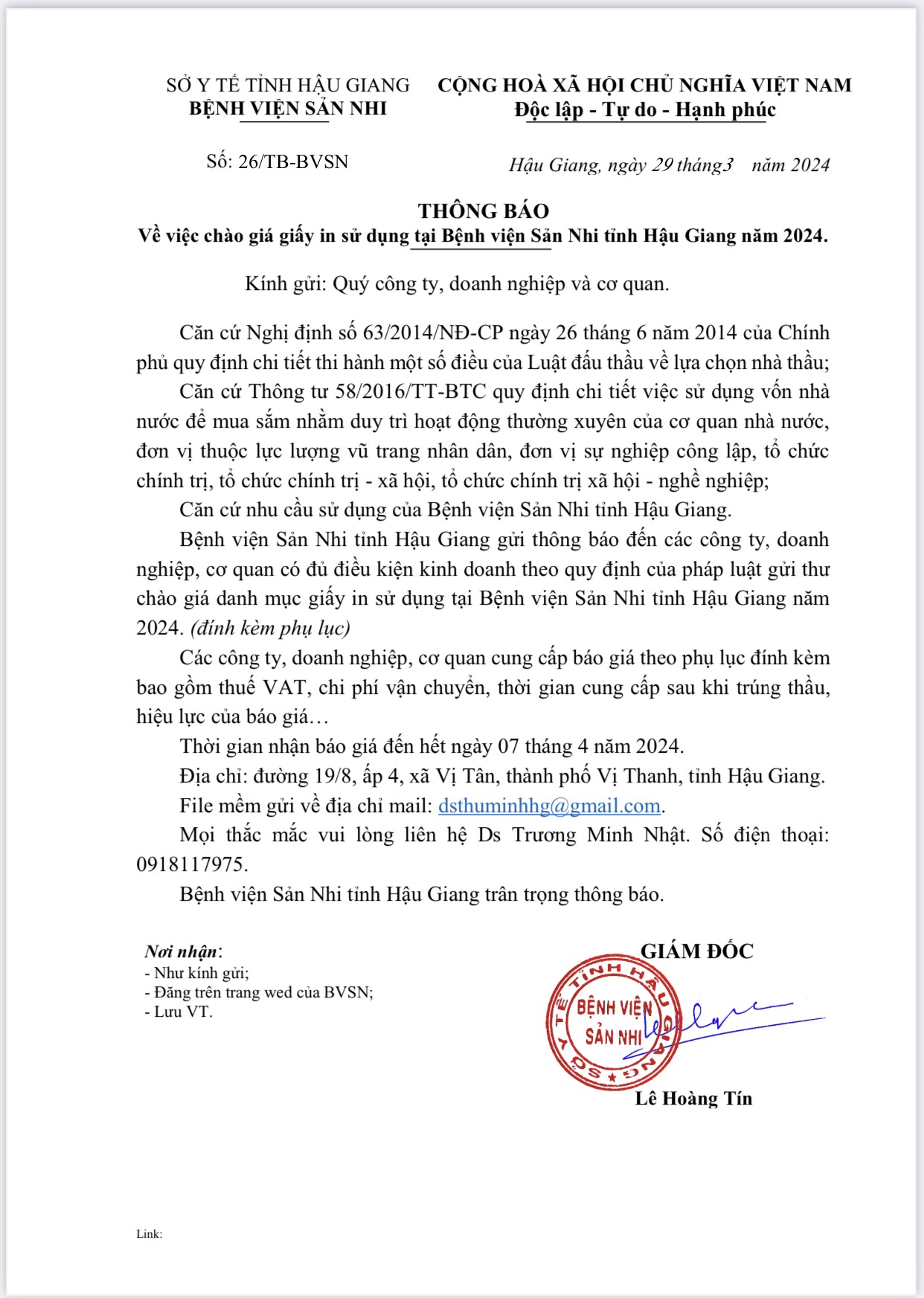 SỞ Y TẾ TỈNH HẬU GIANG
BỆNH VIỆN SẢN NHI

CỘNG HOÀ XÃ HỘI CHỦ NGHĨA VIỆT NAM
Độc lập - Tự do - Hạnh phúc

Số: 26/TB-BVSN

Hậu Giang, ngày 29 tháng3 năm 2024

THÔNG BÁO
Về việc chào giá giấy in sử dụng tại Bệnh viện Sản Nhi tỉnh Hậu Giang năm 2024.

Kính gửi: Quý công ty, doanh nghiệp và cơ quan.

Căn cứ Nghị định số 63/2014/NĐ-CP ngày 26 tháng 6 năm 2014 của Chính phủ quy định chi tiết thi hành một số điều của Luật đấu thầu về lựa chọn nhà thầu;

Căn cứ Thông tư 58/2016/TT-BTC quy định chi tiết việc sử dụng vốn nhà nước để mua sắm nhằm duy trì hoạt động thường xuyên của cơ quan nhà nước, đơn vị thuộc lực lượng vũ trang nhân dân, đơn vị sự nghiệp công lập, tổ chức chính trị, tổ chức chính trị - xã hội, tổ chức chính trị xã hội - nghề nghiệp;

Căn cứ nhu cầu sử dụng của Bệnh viện Sản Nhi tỉnh Hậu Giang.

Bệnh viện Sản Nhi tỉnh Hậu Giang gửi thông báo đến các công ty, doanh nghiệp, cơ quan có đủ điều kiện kinh doanh theo quy định của pháp luật gửi thư chào giá danh mục giấy in sử dụng tại Bệnh viện Sản Nhi tỉnh Hậu Giang năm 2024. (đính kèm phụ lục)

Các công ty, doanh nghiệp, cơ quan cung cấp báo giá theo phụ lục đính kèm bao gồm thuế VAT, chi phí vận chuyển, thời gian cung cấp sau khi trúng thầu, hiệu lực của báo giá…

Thời gian nhận báo giá đến hết ngày 07 tháng 4 năm 2024.

Địa chỉ: đường 19/8, ấp 4, xã Vị Tân, thành phố Vị Thanh, tỉnh Hậu Giang.

File mềm gửi về địa chỉ mail: dsthuminhhg@gmail.com.

Mọi thắc mắc vui lòng liên hệ Ds Trương Minh Nhật. Số điện thoại: 0918117975.

Bệnh viện Sản Nhi tỉnh Hậu Giang trân trọng thông báo.

Nơi nhận:
- Như kính gửi;
- Đăng trên trang wed của BVSN;
- Lưu VT.

GIÁM ĐỐC

SỞ Y TẾ TỈNH HẬU GIANG
BỆNH VIỆN SẢN NHI

Lê Hoàng Tín

Link: